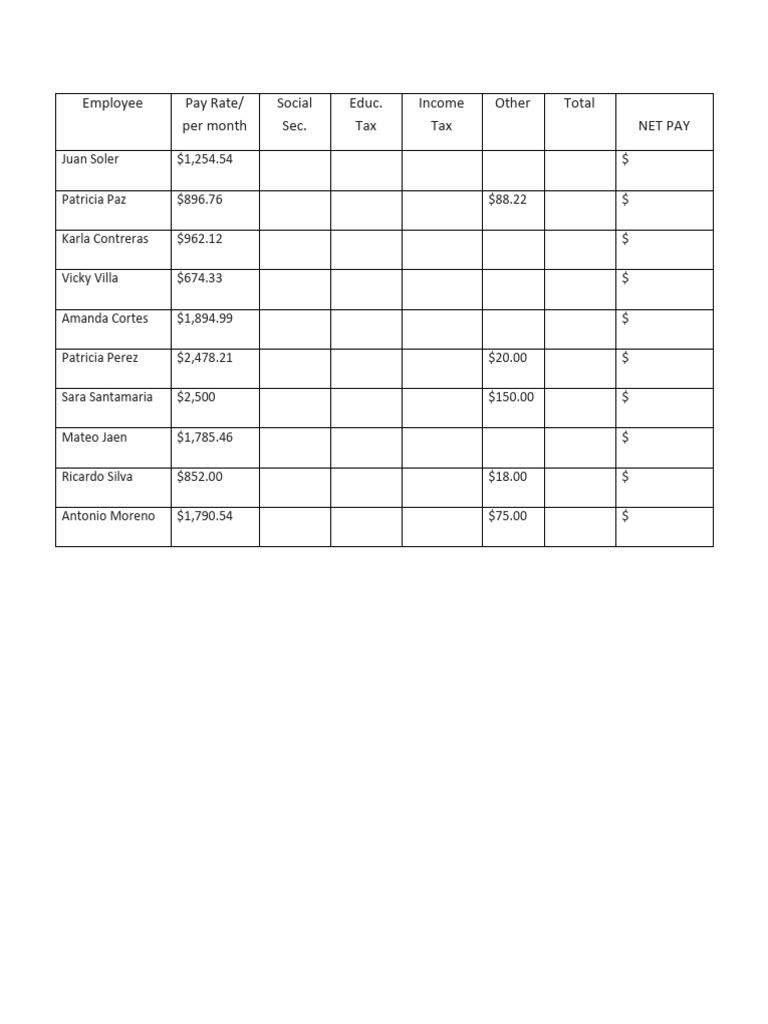 | Employee | Pay Rate/ per month | Social Sec. | Educ. Tax | Income Tax | Other | Total | NET PAY |
|---|---|---|---|---|---|---|---|
| Juan Soler | \$1,254.54 | | | | | | \$ |
| Patricia Paz | \$896.76 | | | | \$88.22 | | \$ |
| Karla Contreras | \$962.12 | | | | | | \$ |
| Vicky Villa | \$674.33 | | | | | | \$ |
| Amanda Cortes | \$1,894.99 | | | | | | \$ |
| Patricia Perez | \$2,478.21 | | | | \$20.00 | | \$ |
| Sara Santamaria | \$2,500 | | | | \$150.00 | | \$ |
| Mateo Jaen | \$1,785.46 | | | | | | \$ |
| Ricardo Silva | \$852.00 | | | | \$18.00 | | \$ |
| Antonio Moreno | \$1,790.54 | | | | \$75.00 | | \$ |